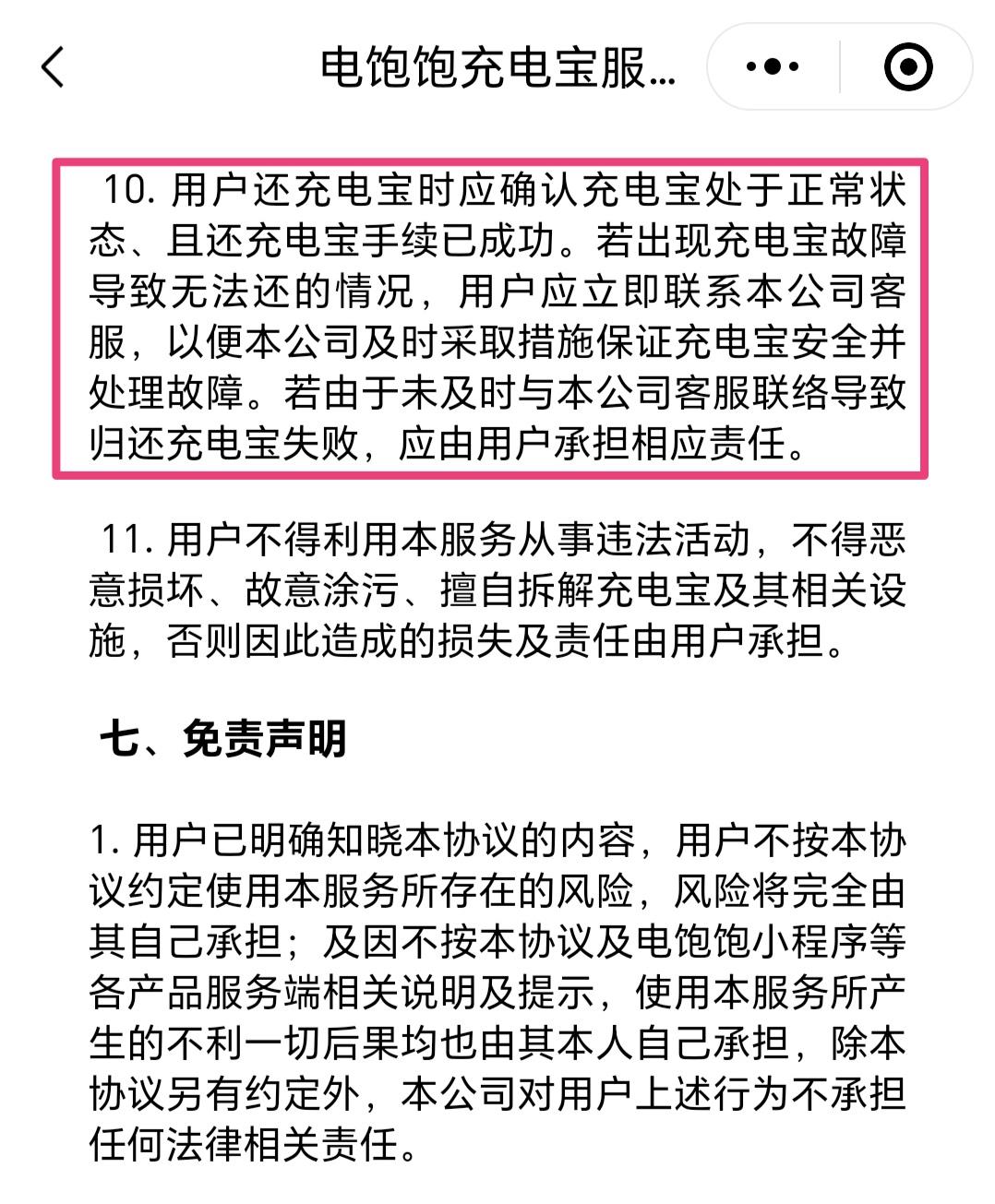 电饱饱充电宝服...

10. 用户还充电宝时应确认充电宝处于正常状态、且还充电宝手续已成功。若出现充电宝故障导致无法还的情况，用户应立即联系本公司客服，以便本公司及时采取措施保证充电宝安全并处理故障。若由于未及时与本公司客服联络导致归还充电宝失败，应由用户承担相应责任。

11. 用户不得利用本服务从事违法活动，不得恶意损坏、故意涂污、擅自拆解充电宝及其相关设施，否则因此造成的损失及责任由用户承担。

七、免责声明

1. 用户已明确知晓本协议的内容，用户不按本协议约定使用本服务所存在的风险，风险将完全由其自己承担；及因不按本协议及电饱饱小程序等各产品服务端相关说明及提示，使用本服务所产生的不利一切后果均也由其本人自己承担，除本协议另有约定外，本公司对用户上述行为不承担任何法律相关责任。